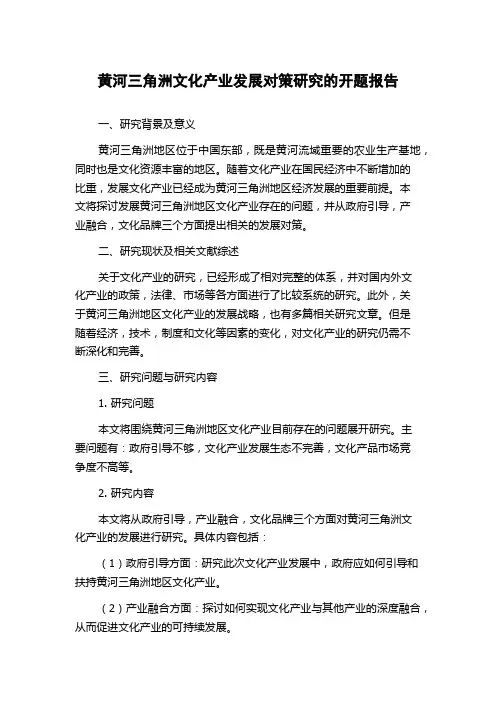 黄河三角洲文化产业发展对策研究的开题报告

一、研究背景及意义

黄河三角洲地区位于中国东部，既是黄河流域重要的农业生产基地，同时也是文化资源丰富的地区。随着文化产业在国民经济中不断增加的比重，发展文化产业已经成为黄河三角洲地区经济发展的重要前提。本文将探讨发展黄河三角洲地区文化产业存在的问题，并从政府引导，产业融合，文化品牌三个方面提出相关的发展对策。

二、研究现状及相关文献综述

关于文化产业的研究，已经形成了相对完整的体系，并对国内外文化产业的政策，法律、市场等各方面进行了比较系统的研究。此外，关于黄河三角洲地区文化产业的发展战略，也有多篇相关研究文章。但是随着经济，技术，制度和文化等因素的变化，对文化产业的研究仍需不断深化和完善。

三、研究问题与研究内容

1. 研究问题

本文将围绕黄河三角洲地区文化产业目前存在的问题展开研究。主要问题有：政府引导不够，文化产业发展生态不完善，文化产品市场竞争度不高等。

2. 研究内容

本文将从政府引导，产业融合，文化品牌三个方面对黄河三角洲文化产业的发展进行研究。具体内容包括：

（1）政府引导方面：研究此次文化产业发展中，政府应如何引导和扶持黄河三角洲地区文化产业。

（2）产业融合方面：探讨如何实现文化产业与其他产业的深度融合，从而促进文化产业的可持续发展。